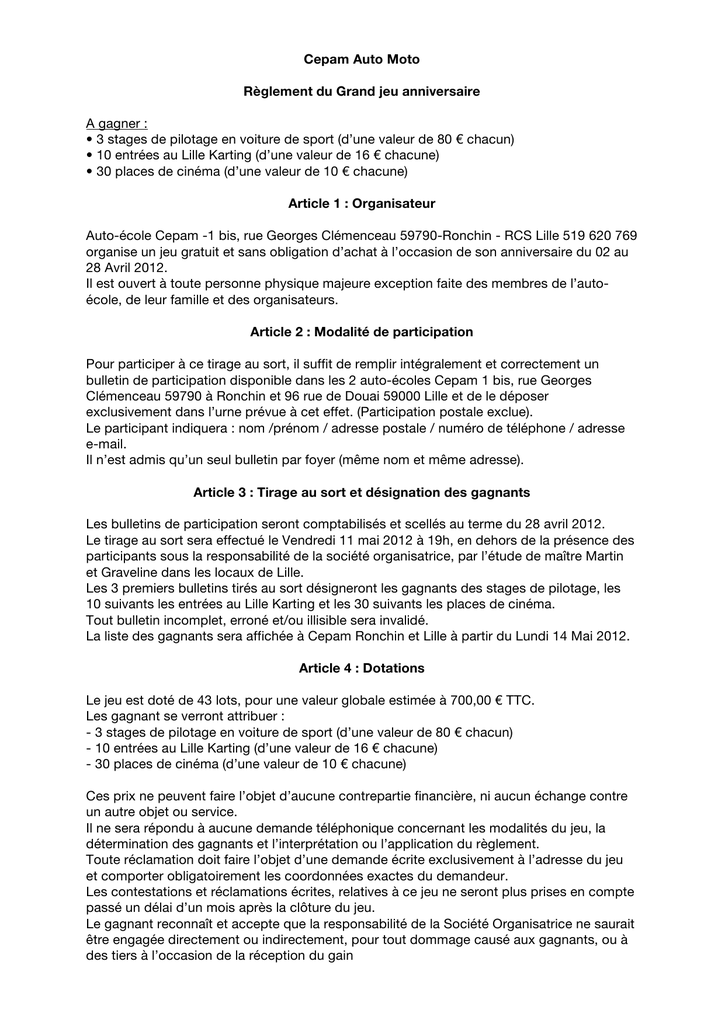 Cepam Auto Moto

Règlement du Grand jeu anniversaire

A gagner :
• 3 stages de pilotage en voiture de sport (d'une valeur de 80 € chacun)
• 10 entrées au Lille Karting (d'une valeur de 16 € chacune)
• 30 places de cinéma (d'une valeur de 10 € chacune)

Article 1 : Organisateur

Auto-école Cepam -1 bis, rue Georges Clémenceau 59790-Ronchin - RCS Lille 519 620 769 organise un jeu gratuit et sans obligation d'achat à l'occasion de son anniversaire du 02 au 28 Avril 2012.
Il est ouvert à toute personne physique majeure exception faite des membres de l'auto-école, de leur famille et des organisateurs.

Article 2 : Modalité de participation

Pour participer à ce tirage au sort, il suffit de remplir intégralement et correctement un bulletin de participation disponible dans les 2 auto-écoles Cepam 1 bis, rue Georges Clémenceau 59790 à Ronchin et 96 rue de Douai 59000 Lille et de le déposer exclusivement dans l'urne prévue à cet effet. (Participation postale exclue).
Le participant indiquera : nom /prénom / adresse postale / numéro de téléphone / adresse e-mail.
Il n'est admis qu'un seul bulletin par foyer (même nom et même adresse).

Article 3 : Tirage au sort et désignation des gagnants

Les bulletins de participation seront comptabilisés et scellés au terme du 28 avril 2012.
Le tirage au sort sera effectué le Vendredi 11 mai 2012 à 19h, en dehors de la présence des participants sous la responsabilité de la société organisatrice, par l'étude de maître Martin et Graveline dans les locaux de Lille.
Les 3 premiers bulletins tirés au sort désigneront les gagnants des stages de pilotage, les 10 suivants les entrées au Lille Karting et les 30 suivants les places de cinéma.
Tout bulletin incomplet, erroné et/ou illisible sera invalidé.
La liste des gagnants sera affichée à Cepam Ronchin et Lille à partir du Lundi 14 Mai 2012.

Article 4 : Dotations

Le jeu est doté de 43 lots, pour une valeur globale estimée à 700,00 € TTC.
Les gagnant se verront attribuer :
- 3 stages de pilotage en voiture de sport (d'une valeur de 80 € chacun)
- 10 entrées au Lille Karting (d'une valeur de 16 € chacune)
- 30 places de cinéma (d'une valeur de 10 € chacune)

Ces prix ne peuvent faire l'objet d'aucune contrepartie financière, ni aucun échange contre un autre objet ou service.
Il ne sera répondu à aucune demande téléphonique concernant les modalités du jeu, la détermination des gagnants et l'interprétation ou l'application du règlement.
Toute réclamation doit faire l'objet d'une demande écrite exclusivement à l'adresse du jeu et comporter obligatoirement les coordonnées exactes du demandeur.
Les contestations et réclamations écrites, relatives à ce jeu ne seront plus prises en compte passé un délai d'un mois après la clôture du jeu.
Le gagnant reconnaît et accepte que la responsabilité de la Société Organisatrice ne saurait être engagée directement ou indirectement, pour tout dommage causé aux gagnants, ou à des tiers à l'occasion de la réception du gain